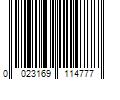 0 023169 114777